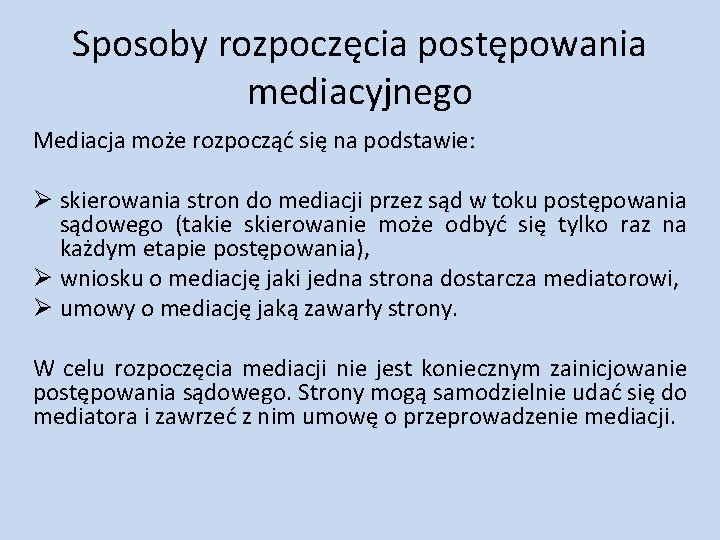 Sposoby rozpoczęcia postępowania mediacyjnego

Mediacja może rozpocząć się na podstawie:

➢ skierowania stron do mediacji przez sąd w toku postępowania sądowego (takie skierowanie może odbyć się tylko raz na każdym etapie postępowania),
➢ wniosku o mediację jaki jedna strona dostarcza mediatorowi,
➢ umowy o mediację jaką zawarły strony.

W celu rozpoczęcia mediacji nie jest koniecznym zainicjowanie postępowania sądowego. Strony mogą samodzielnie udać się do mediatora i zawrzeć z nim umowę o przeprowadzenie mediacji.